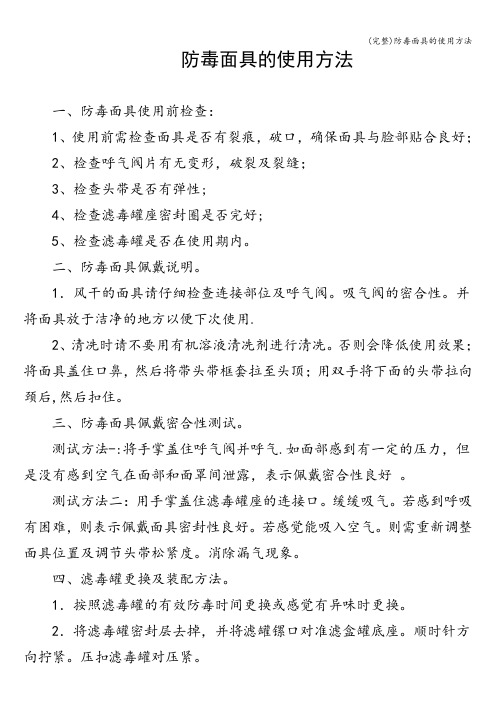 (完整)防毒面具的使用方法

防毒面具的使用方法

一、防毒面具使用前检查：

1、使用前需检查面具是否有裂痕，破口，确保面具与脸部贴合良好；

2、检查呼气阀片有无变形，破裂及裂缝；

3、检查头带是否有弹性；

4、检查滤毒罐座密封圈是否完好；

5、检查滤毒罐是否在使用期内。

二、防毒面具佩戴说明。

1．风干的面具请仔细检查连接部位及呼气阀。吸气阀的密合性。并将面具放于洁净的地方以便下次使用.

2、清洗时请不要用有机溶液清洗剂进行清洗。否则会降低使用效果；将面具盖住口鼻，然后将带头带框套拉至头顶；用双手将下面的头带拉向颈后，然后扣住。

三、防毒面具佩戴密合性测试。

测试方法一：将手掌盖住呼气阀并呼气.如面部感到有一定的压力，但是没有感到空气在面部和面罩间泄露，表示佩戴密合性良好 。

测试方法二：用手掌盖住滤毒罐座的连接口。缓缓吸气。若感到呼吸有困难，则表示佩戴面具密封性良好。若感觉能吸入空气。则需重新调整面具位置及调节头带松紧度。消除漏气现象。

四、滤毒罐更换及装配方法。

1．按照滤毒罐的有效防毒时间更换或感觉有异味时更换。

2．将滤毒罐密封层去掉，并将滤罐镙口对准滤盒罐底座。顺时针方向拧紧。压扣滤毒罐对压紧。